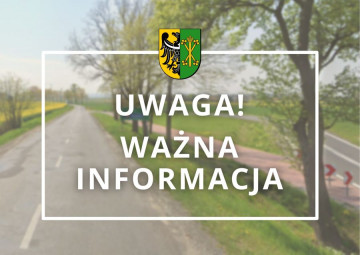 UWAGA!
WAŻNA
INFORMACJA